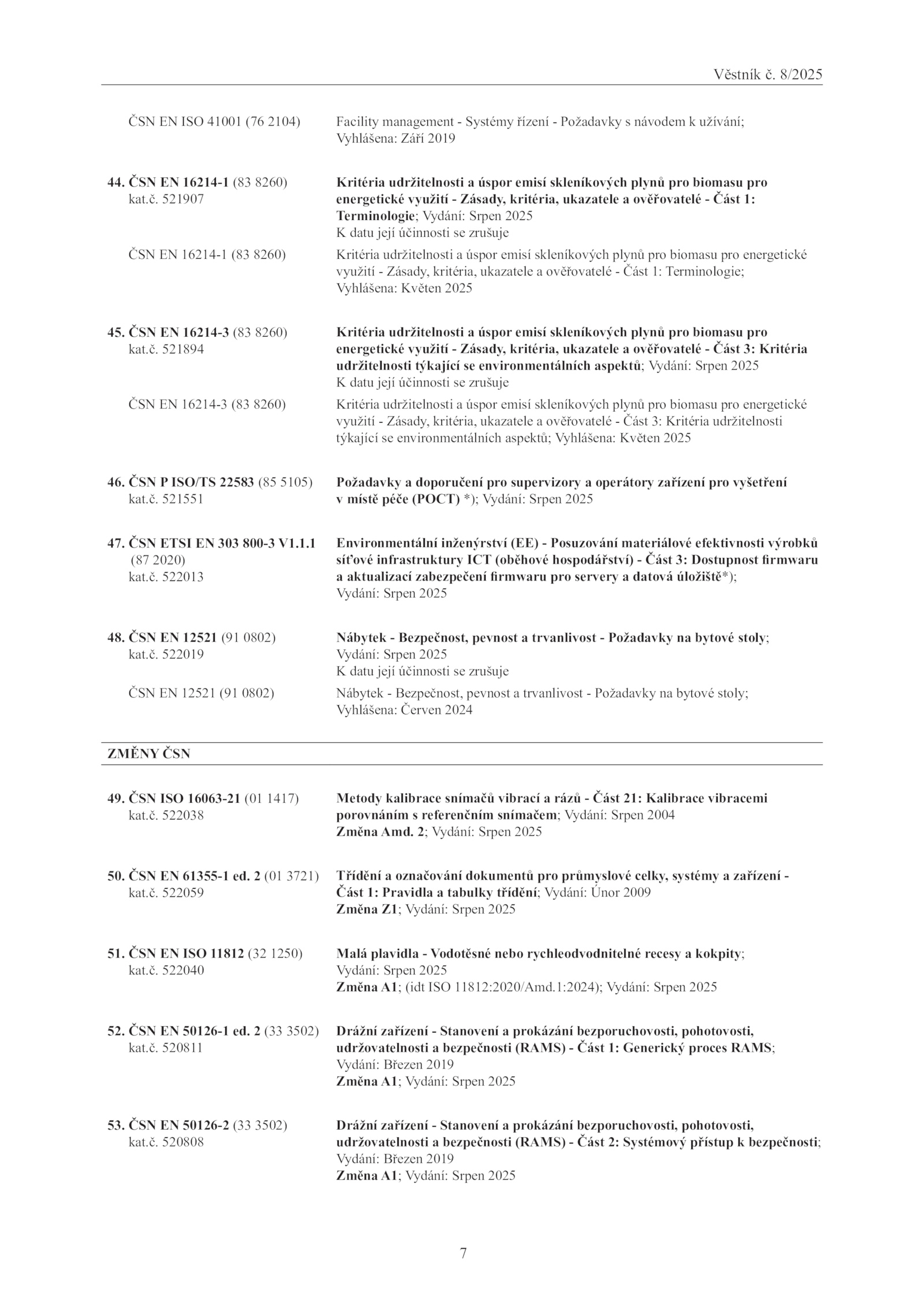 Věstník č. 8/2025

ČSN EN ISO 41001 (76 2104) Facility management - Systémy řízení - Požadavky s návodem k užívání; Vyhlášena: Září 2019

44. ČSN EN 16214-1 (83 8260) kat.č. 521907
Kritéria udržitelnosti a úspor emisí skleníkových plynů pro biomasu pro energetické využití - Zásady, kritéria, ukazatele a ověřovatelé - Část 1: Terminologie; Vydání: Srpen 2025
K datu její účinnosti se zrušuje

ČSN EN 16214-1 (83 8260) Kritéria udržitelnosti a úspor emisí skleníkových plynů pro biomasu pro energetické využití - Zásady, kritéria, ukazatele a ověřovatelé - Část 1: Terminologie; Vyhlášena: Květen 2025

45. ČSN EN 16214-3 (83 8260) kat.č. 521894
Kritéria udržitelnosti a úspor emisí skleníkových plynů pro biomasu pro energetické využití - Zásady, kritéria, ukazatele a ověřovatelé - Část 3: Kritéria udržitelnosti týkající se environmentálních aspektů; Vydání: Srpen 2025
K datu její účinnosti se zrušuje

ČSN EN 16214-3 (83 8260) Kritéria udržitelnosti a úspor emisí skleníkových plynů pro biomasu pro energetické využití - Zásady, kritéria, ukazatele a ověřovatelé - Část 3: Kritéria udržitelnosti týkající se environmentálních aspektů; Vyhlášena: Květen 2025

46. ČSN P ISO/TS 22583 (85 5105) kat.č. 521551
Požadavky a doporučení pro supervizory a operátory zařízení pro vyšetření v místě péče (POCT) *); Vydání: Srpen 2025

47. ČSN ETSI EN 303 800-3 V1.1.1 (87 2020) kat.č. 522013
Environmentální inženýrství (EE) - Posuzování materiálové efektivnosti výrobků síťové infrastruktury ICT (oběhové hospodářství) - Část 3: Dostupnost firmwaru a aktualizací zabezpečení firmwaru pro servery a datová úložiště*); Vydání: Srpen 2025

48. ČSN EN 12521 (91 0802) kat.č. 522019
Nábytek - Bezpečnost, pevnost a trvanlivost - Požadavky na bytové stoly; Vydání: Srpen 2025
K datu její účinnosti se zrušuje

ČSN EN 12521 (91 0802) Nábytek - Bezpečnost, pevnost a trvanlivost - Požadavky na bytové stoly; Vyhlášena: Červen 2024

ZMĚNY ČSN

49. ČSN ISO 16063-21 (01 1417) kat.č. 522038
Metody kalibrace snímačů vibrací a rázů - Část 21: Kalibrace vibracemi porovnáním s referenčním snímačem; Vydání: Srpen 2004
Změna Amd. 2; Vydání: Srpen 2025

50. ČSN EN 61355-1 ed. 2 (01 3721) kat.č. 522059
Třídění a označování dokumentů pro průmyslové celky, systémy a zařízení - Část 1: Pravidla a tabulky třídění; Vydání: Únor 2009
Změna Z1; Vydání: Srpen 2025

51. ČSN EN ISO 11812 (32 1250) kat.č. 522040
Malá plavidla - Vodotěsné nebo rychleodvodnitelné recesy a kokpity; Vydání: Srpen 2025
Změna A1; (idt ISO 11812:2020/Amd.1:2024); Vydání: Srpen 2025

52. ČSN EN 50126-1 ed. 2 (33 3502) kat.č. 520811
Drážní zařízení - Stanovení a prokázání bezporuchovosti, pohotovosti, udržovatelnosti a bezpečnosti (RAMS) - Část 1: Generický proces RAMS; Vydání: Březen 2019
Změna A1; Vydání: Srpen 2025

53. ČSN EN 50126-2 (33 3502) kat.č. 520808
Drážní zařízení - Stanovení a prokázání bezporuchovosti, pohotovosti, udržovatelnosti a bezpečnosti (RAMS) - Část 2: Systémový přístup k bezpečnosti; Vydání: Březen 2019
Změna A1; Vydání: Srpen 2025

7